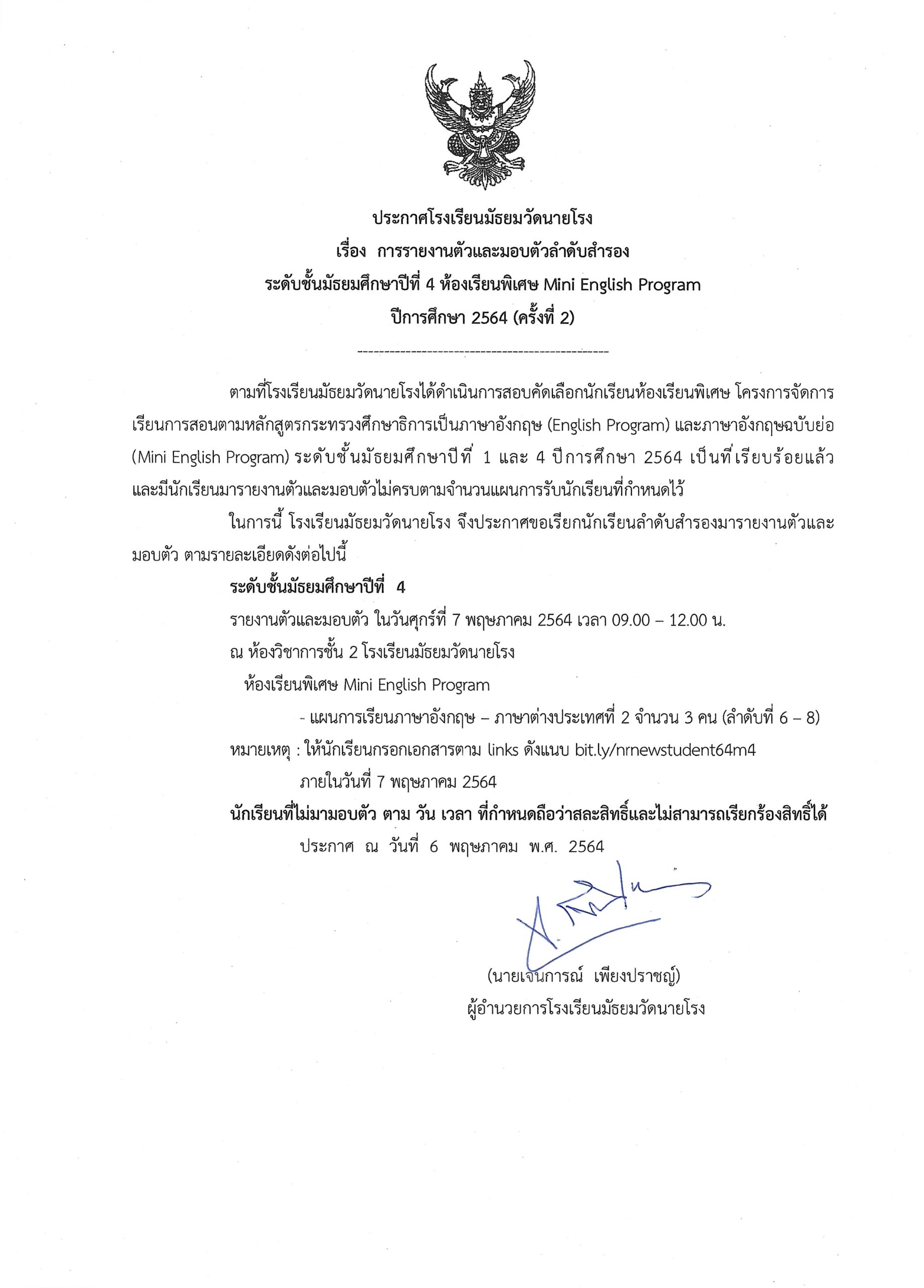 ประกาศโรงเรียนมัธยมวัดนายโรง
เรื่อง การรายงานตัวและมอบตัวลำดับสำรอง
ระดับชั้นมัธยมศึกษาปีที่ 4 ห้องเรียนพิเศษ Mini English Program
ปีการศึกษา 2564 (ครั้งที่ 2)

-----------------------------------------------

ตามที่โรงเรียนมัธยมวัดนายโรงได้ดำเนินการสอบคัดเลือกนักเรียนห้องเรียนพิเศษ โครงการจัดการเรียนการสอนตามหลักสูตรกระทรวงศึกษาธิการเป็นภาษาอังกฤษ (English Program) และภาษาอังกฤษฉบับย่อ (Mini English Program) ระดับชั้นมัธยมศึกษาปีที่ 1 และ 4 ปีการศึกษา 2564 เป็นที่เรียบร้อยแล้ว และมีนักเรียนมารายงานตัวและมอบตัวไม่ครบตามจำนวนแผนการรับนักเรียนที่กำหนดไว้

ในการนี้ โรงเรียนมัธยมวัดนายโรง จึงประกาศขอเรียกนักเรียนลำดับสำรองมารายงานตัวและมอบตัว ตามรายละเอียดดังต่อไปนี้

ระดับชั้นมัธยมศึกษาปีที่ 4
รายงานตัวและมอบตัว ในวันศุกร์ที่ 7 พฤษภาคม 2564 เวลา 09.00 – 12.00 น.
ณ ห้องวิชาการชั้น 2 โรงเรียนมัธยมวัดนายโรง
ห้องเรียนพิเศษ Mini English Program
- แผนการเรียนภาษาอังกฤษ – ภาษาต่างประเทศที่ 2 จำนวน 3 คน (ลำดับที่ 6 – 8)
หมายเหตุ : ให้นักเรียนกรอกเอกสารตาม links ดังแนบ bit.ly/nrnewstudent64m4
ภายในวันที่ 7 พฤษภาคม 2564
นักเรียนที่ไม่มามอบตัว ตาม วัน เวลา ที่กำหนดถือว่าสละสิทธิ์และไม่สามารถเรียกร้องสิทธิ์ได้
ประกาศ ณ วันที่ 6 พฤษภาคม พ.ศ. 2564

(นายเจนการณ์ เพียงปราชญ์)
ผู้อำนวยการโรงเรียนมัธยมวัดนายโรง